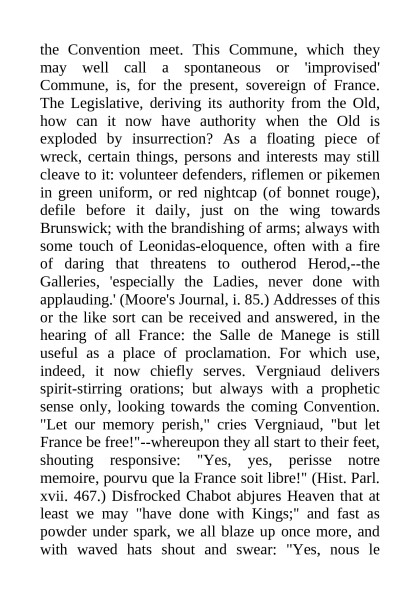 the Convention meet. This Commune, which they may well call a spontaneous or 'improvised' Commune, is, for the present, sovereign of France. The Legislative, deriving its authority from the Old, how can it now have authority when the Old is exploded by insurrection? As a floating piece of wreck, certain things, persons and interests may still cleave to it: volunteer defenders, riflemen or pikemen in green uniform, or red nightcap (of bonnet rouge), defile before it daily, just on the wing towards Brunswick; with the brandishing of arms; always with some touch of Leonidas-eloquence, often with a fire of daring that threatens to outherod Herod,--the Galleries, 'especially the Ladies, never done with applauding.' (Moore's Journal, i. 85.) Addresses of this or the like sort can be received and answered, in the hearing of all France: the Salle de Manege is still useful as a place of proclamation. For which use, indeed, it now chiefly serves. Vergniaud delivers spirit-stirring orations; but always with a prophetic sense only, looking towards the coming Convention. "Let our memory perish," cries Vergniaud, "but let France be free!"--whereupon they all start to their feet, shouting responsive: "Yes, yes, perisse notre memoire, pourvu que la France soit libre!" (Hist. Parl. xvii. 467.) Disfrocked Chabot abjures Heaven that at least we may "have done with Kings;" and fast as powder under spark, we all blaze up once more, and with waved hats shout and swear: "Yes, nous le